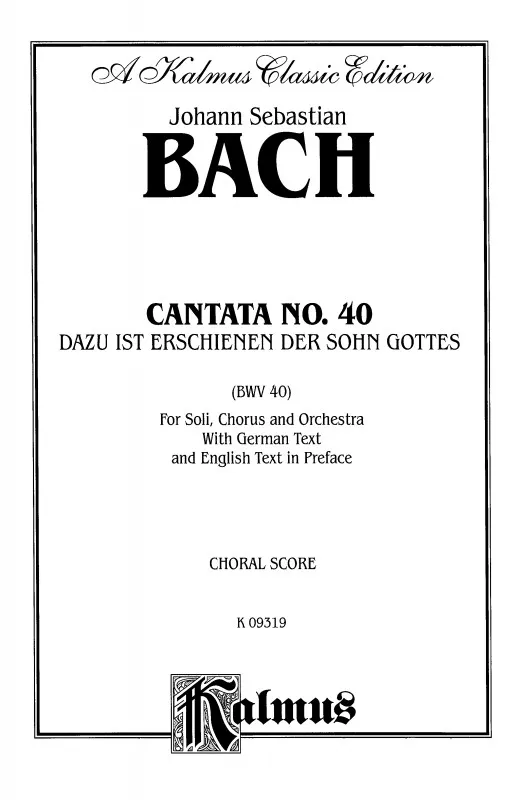 A Kalmus Classic Edition

Johann Sebastian

BACH

CANTATA NO. 40
DAZU IST ERSCHIENEN DER SOHN GOTTES

(BWV 40)

For Soli, Chorus and Orchestra
With German Text
and English Text in Preface

CHORAL SCORE

K 09319

Kalmus